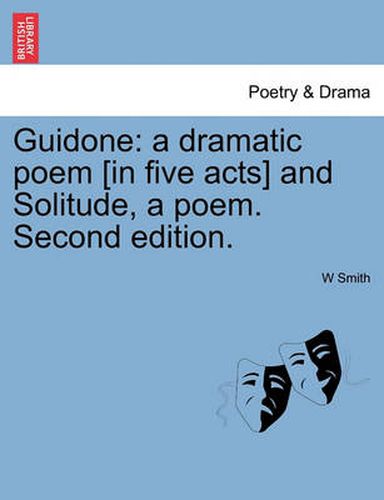 BRITISH LIBRARY

Poetry & Drama

Guidone: a dramatic poem [in five acts] and Solitude, a poem. Second edition.

W Smith